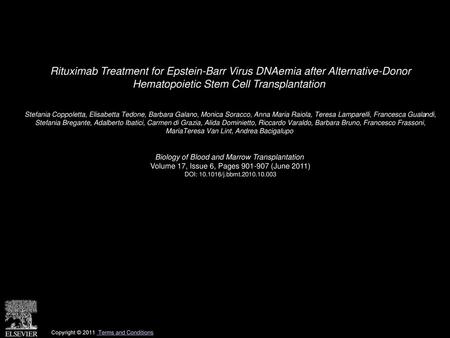 Rituximab Treatment for Epstein-Barr Virus DNAemia after Alternative-Donor Hematopoietic Stem Cell Transplantation

Stefania Coppoletta, Elisabetta Tedone, Barbara Galano, Monica Soracco, Anna Maria Raiola, Teresa Lamparelli, Francesca Gualandi, Stefania Bregante, Adalberto Ibatici, Carmen di Grazia, Alida Dominietto, Riccardo Varaldo, Barbara Bruno, Francesco Frassoni, MariaTeresa Van Lint, Andrea Bacigalupo

Biology of Blood and Marrow Transplantation
Volume 17, Issue 6, Pages 901-907 (June 2011)
DOI: 10.1016/j.bbmt.2010.10.003

ELSEVIER

Copyright © 2011 Terms and Conditions